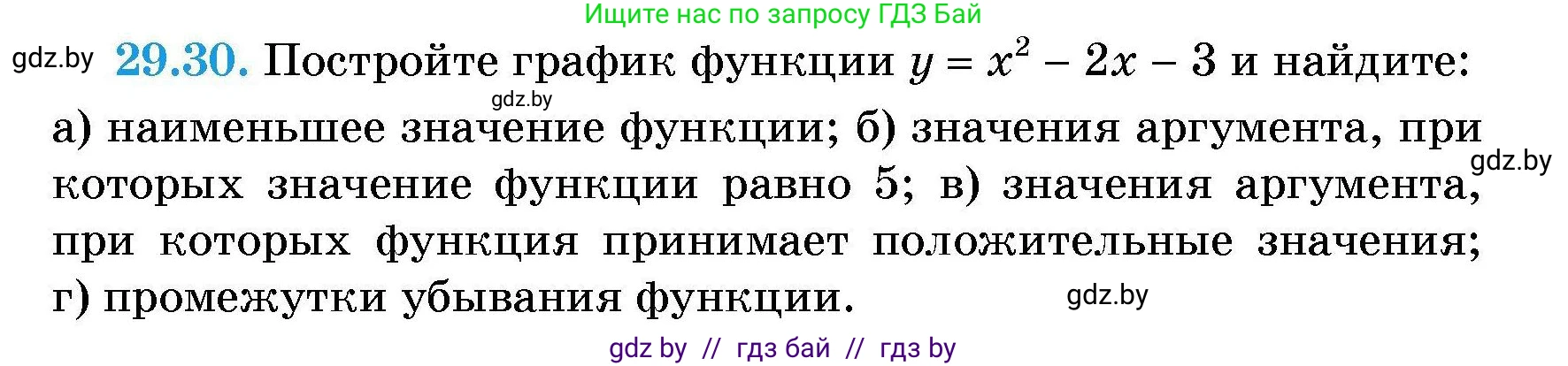 Ищите нас по запросу ГДЗ Бай

gdz.by **29.30.** Постройте график функции $y = x^2 - 2x - 3$ и найдите:

gdz.by

а) наименьшее значение функции; б) значения аргумента, при которых значение функции равно 5; в) значения аргумента, при которых функция принимает положительные значения; г) промежутки убывания функции.

gdz.by

gdz.by

gdz by // гдз бай // гдз by